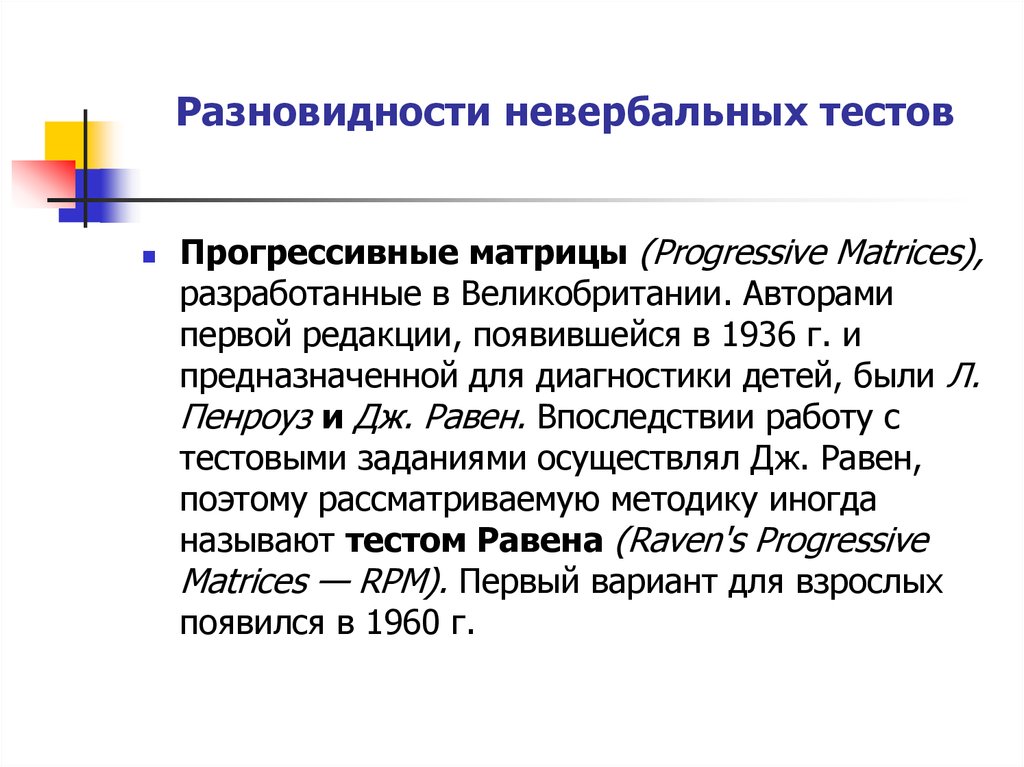 Разновидности невербальных тестов

Прогрессивные матрицы (Progressive Matrices), разработанные в Великобритании. Авторами первой редакции, появившейся в 1936 г. и предназначенной для диагностики детей, были Л. Пенроуз и Дж. Равен. Впоследствии работу с тестовыми заданиями осуществлял Дж. Равен, поэтому рассматриваемую методику иногда называют тестом Равена (Raven's Progressive Matrices — RPM). Первый вариант для взрослых появился в 1960 г.